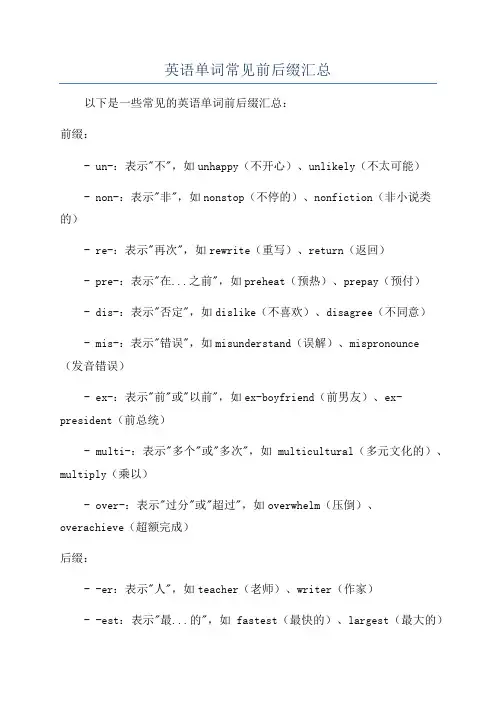 英语单词常见前后缀汇总

以下是一些常见的英语单词前后缀汇总：

前缀：

- un-：表示"不"，如unhappy（不开心）、unlikely（不太可能）

- non-：表示"非"，如nonstop（不停的）、nonfiction（非小说类的）

- re-：表示"再次"，如rewrite（重写）、return（返回）

- pre-：表示"在...之前"，如preheat（预热）、prepay（预付）

- dis-：表示"否定"，如dislike（不喜欢）、disagree（不同意）

- mis-：表示"错误"，如misunderstand（误解）、mispronounce（发音错误）

- ex-：表示"前"或"以前"，如ex-boyfriend（前男友）、ex-president（前总统）

- multi-：表示"多个"或"多次"，如 multicultural（多元文化的）、multiply（乘以）

- over-：表示"过分"或"超过"，如overwhelm（压倒）、overachieve（超额完成）

后缀：

- -er：表示"人"，如teacher（老师）、writer（作家）

- -est：表示"最...的"，如 fastest（最快的）、largest（最大的）